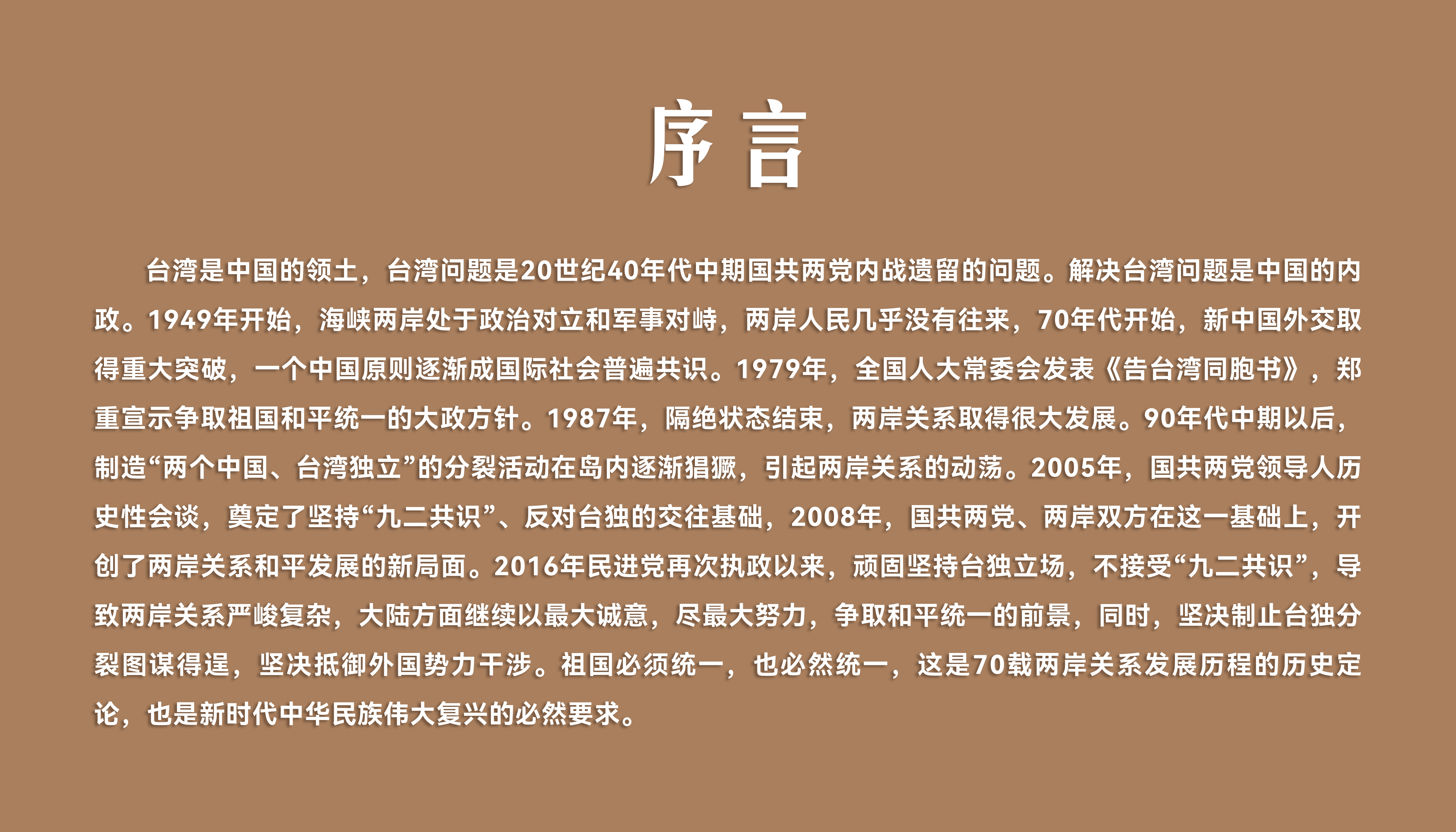 序言

台湾是中国的领土，台湾问题是20世纪40年代中期国共两党内战遗留的问题。解决台湾问题是中国的内政。1949年开始，海峡两岸处于政治对立和军事对峙，两岸人民几乎没有往来，70年代开始，新中国外交取得重大突破，一个中国原则逐渐成国际社会普遍共识。1979年，全国人大常委会发表《告台湾同胞书》，郑重宣示争取祖国和平统一的大政方针。1987年，隔绝状态结束，两岸关系取得很大发展。90年代中期以后，制造“两个中国、台湾独立”的分裂活动在岛内逐渐猖獗，引起两岸关系的动荡。2005年，国共两党领导人历史性会谈，奠定了坚持“九二共识”、反对台独的交往基础，2008年，国共两党、两岸双方在这一基础上，开创了两岸关系和平发展的新局面。2016年民进党再次执政以来，顽固坚持台独立场，不接受“九二共识”，导致两岸关系严峻复杂，大陆方面继续以最大诚意，尽最大努力，争取和平统一的前景，同时，坚决制止台独分裂图谋得逞，坚决抵御外国势力干涉。祖国必须统一，也必然统一，这是70载两岸关系发展历程的历史定论，也是新时代中华民族伟大复兴的必然要求。